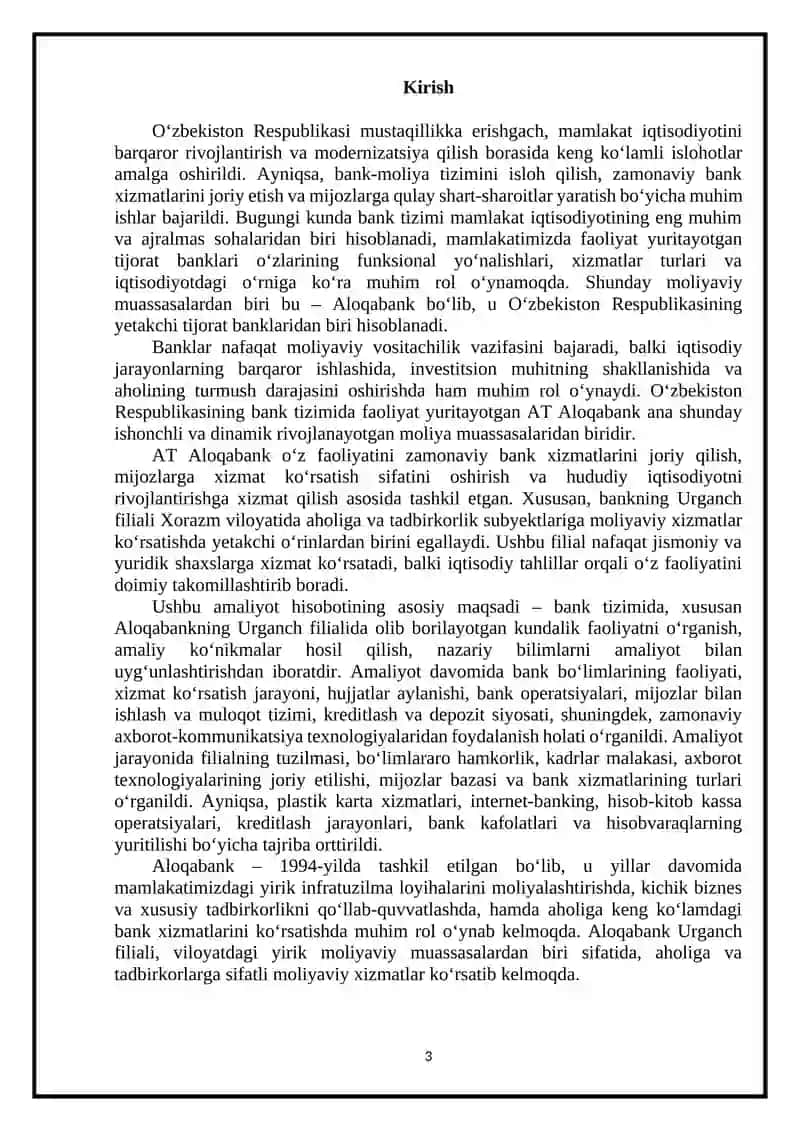 Kirish

O‘zbekiston Respublikasi mustaqillikka erishgach, mamlakat iqtisodiyotini barqaror rivojlantirish va modernizatsiya qilish borasida keng ko‘lamli islohotlar amalga oshirildi. Ayniqsa, bank-moliya tizimini isloh qilish, zamonaviy bank xizmatlarini joriy etish va mijozlarga qulay shart-sharoitlar yaratish bo‘yicha muhim ishlar bajarildi. Bugungi kunda bank tizimi mamlakat iqtisodiyotining eng muhim va ajralmas sohalaridan biri hisoblanadi, mamlakatimizda faoliyat yuritayotgan tijorat banklari o‘zlarining funksional yo‘nalishlari, xizmatlar turlari va iqtisodiyotdagi o‘rniga ko‘ra muhim rol o‘ynamoqda. Shunday moliyaviy muassasalardan biri bu – Aloqabank bo‘lib, u O‘zbekiston Respublikasining yetakchi tijorat banklaridan biri hisoblanadi.

Banklar nafaqat moliyaviy vositachilik vazifasini bajaradi, balki iqtisodiy jarayonlarning barqaror ishlashida, investitsion muhitning shakllanishida va aholining turmush darajasini oshirishda ham muhim rol o‘ynaydi. O‘zbekiston Respublikasining bank tizimida faoliyat yuritayotgan AT Aloqabank ana shunday ishonchli va dinamik rivojlanayotgan moliya muassasalaridan biridir.

AT Aloqabank o‘z faoliyatini zamonaviy bank xizmatlarini joriy qilish, mijozlarga xizmat ko‘rsatish sifatini oshirish va hududiy iqtisodiyotni rivojlantirishga xizmat qilish asosida tashkil etgan. Xususan, bankning Urganch filiali Xorazm viloyatida aholiga va tadbirkorlik subyektlariga moliyaviy xizmatlar ko‘rsatishda yetakchi o‘rinlardan birini egallaydi. Ushbu filial nafaqat jismoniy va yuridik shaxslarga xizmat ko‘rsatadi, balki iqtisodiy tahlillar orqali o‘z faoliyatini doimiy takomillashtirib boradi.

Ushbu amaliyot hisobotining asosiy maqsadi – bank tizimida, xususan Aloqabankning Urganch filialida olib borilayotgan kundalik faoliyatni o‘rganish, amaliy ko‘nikmalar hosil qilish, nazariy bilimlarni amaliyot bilan uyg‘unlashtirishdan iboratdir. Amaliyot davomida bank bo‘limlarining faoliyati, xizmat ko‘rsatish jarayoni, hujjatlar aylanishi, bank operatsiyalari, mijozlar bilan ishlash va muloqot tizimi, kreditlash va depozit siyosati, shuningdek, zamonaviy axborot-kommunikatsiya texnologiyalaridan foydalanish holati o‘rganildi. Amaliyot jarayonida filialning tuzilmasi, bo‘limlararo hamkorlik, kadrlar malakasi, axborot texnologiyalarining joriy etilishi, mijozlar bazasi va bank xizmatlarining turlari o‘rganildi. Ayniqsa, plastik karta xizmatlari, internet-banking, hisob-kitob kassa operatsiyalari, kreditlash jarayonlari, bank kafolatlari va hisobvaraqlarning yuritilishi bo‘yicha tajriba orttirildi.

Aloqabank – 1994-yilda tashkil etilgan bo‘lib, u yillar davomida mamlakatimizdagi yirik infratuzilma loyihalarini moliyalashtirishda, kichik biznes va xususiy tadbirkorlikni qo‘llab-quvvatlashda, hamda aholiga keng ko‘lamdagi bank xizmatlarini ko‘rsatishda muhim rol o‘ynab kelmoqda. Aloqabank Urganch filiali, viloyatdagi yirik moliyaviy muassasalardan biri sifatida, aholiga va tadbirkorlarga sifatli moliyaviy xizmatlar ko‘rsatib kelmoqda.

3